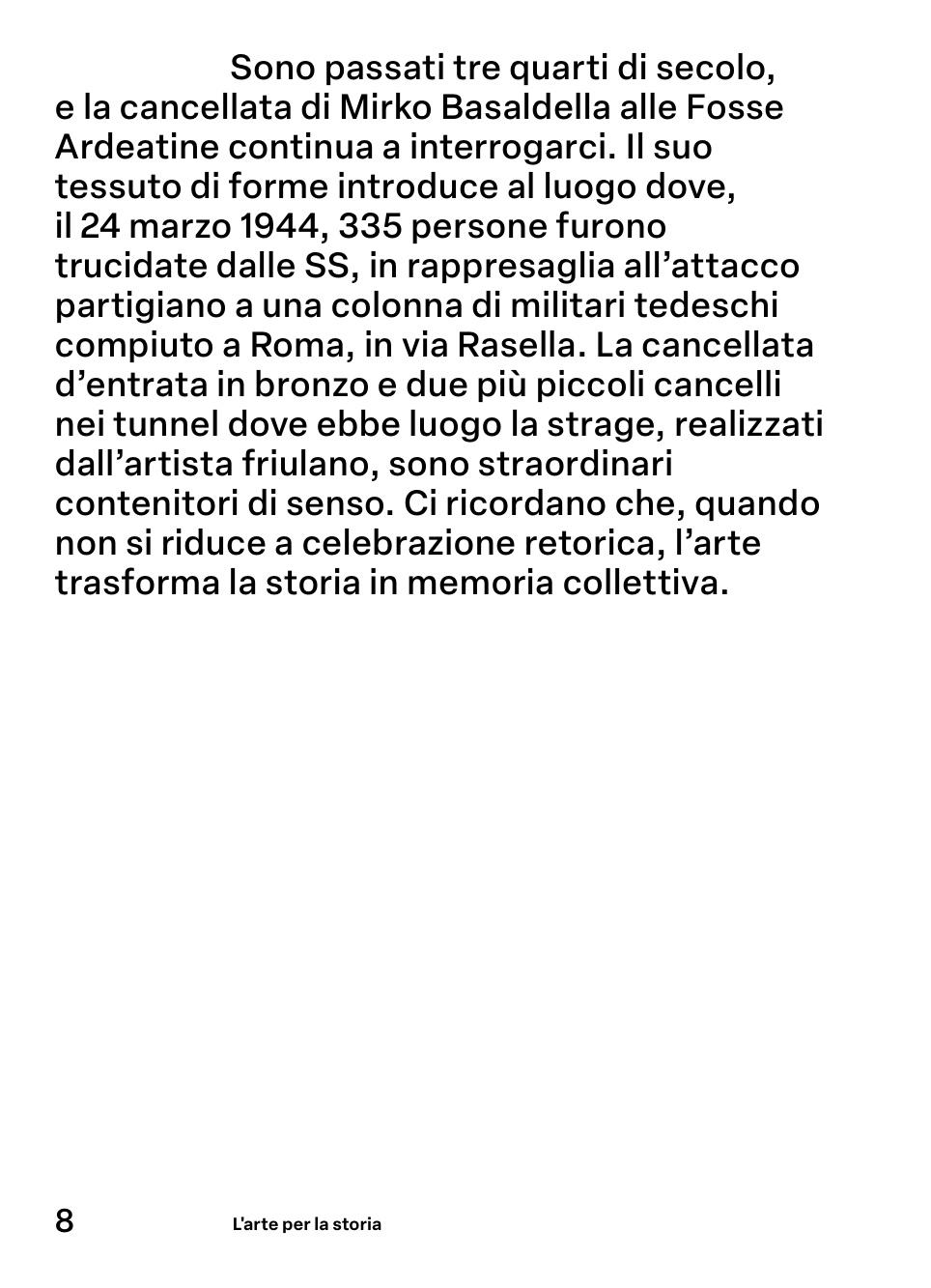 Sono passati tre quarti di secolo, e la cancellata di Mirko Basaldella alle Fosse Ardeatine continua a interrogarci. Il suo tessuto di forme introduce al luogo dove, il 24 marzo 1944, 335 persone furono trucidate dalle SS, in rappresaglia all’attacco partigiano a una colonna di militari tedeschi compiuto a Roma, in via Rasella. La cancellata d’entrata in bronzo e due più piccoli cancelli nei tunnel dove ebbe luogo la strage, realizzati dall’artista friulano, sono straordinari contenitori di senso. Ci ricordano che, quando non si riduce a celebrazione retorica, l’arte trasforma la storia in memoria collettiva.

8 L'arte per la storia